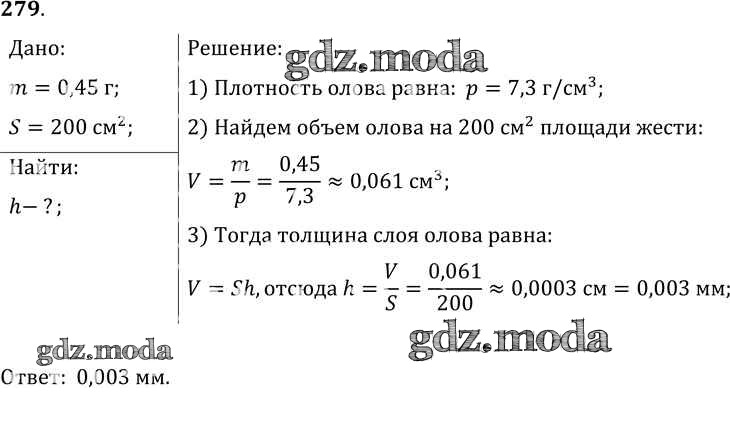 279.

Дано:
$m = 0,45$ г;
$S = 200$ см$^2$;

Найти:
$h - ?$;

Решение: gdz.moda

1) Плотность олова равна: $p = 7,3$ г/см$^3$;

2) Найдем объем олова на 200 см$^2$ площади жести:

$V = \frac{m}{p} = \frac{0,45}{7,3} \approx 0,061$ см$^3$;

3) Тогда толщина слоя олова равна:

$V = Sh$, отсюда $h = \frac{V}{S} = \frac{0,061}{200} \approx 0,0003$ см $= 0,003$ мм;

gdz.moda

gdz.moda

Ответ: 0,003 мм.